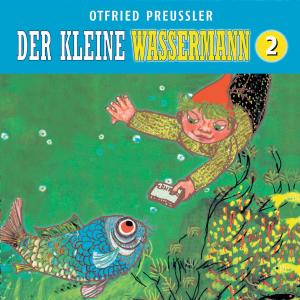 OTFRIED PREUSSLER

DER KLEINE WASSERMANN 2